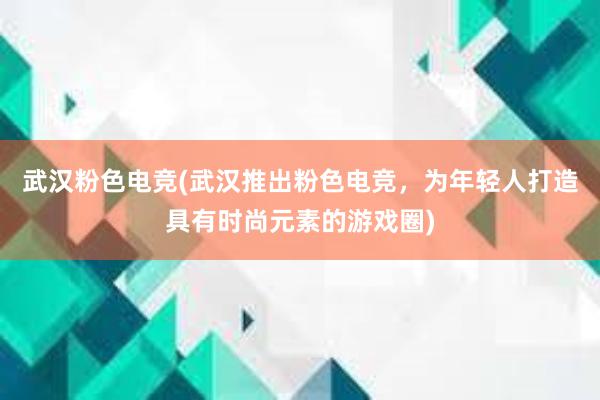 武汉粉色电竞(武汉推出粉色电竞，为年轻人打造具有时尚元素的游戏圈)